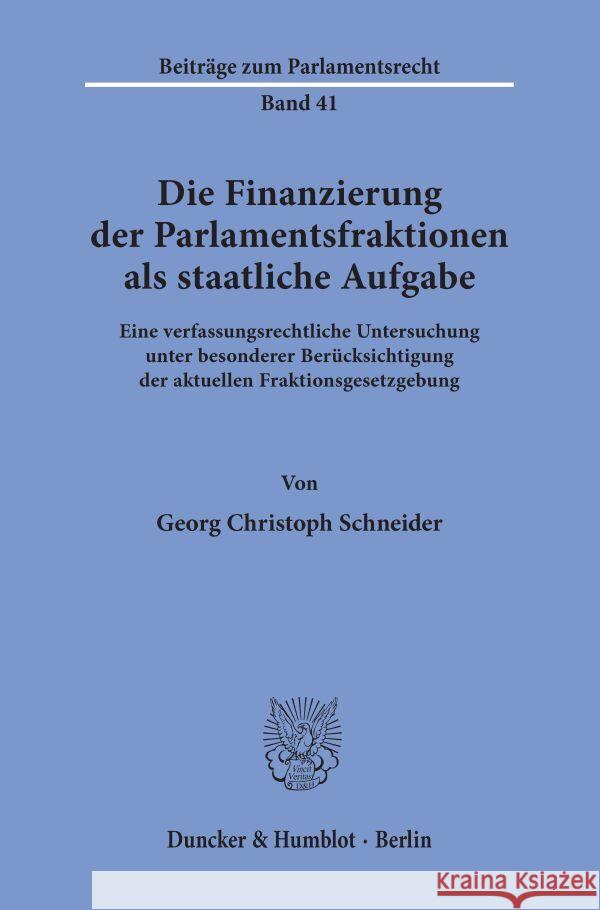 Beiträge zum Parlamentsrecht

Band 41

Die Finanzierung der Parlamentsfraktionen als staatliche Aufgabe

Eine verfassungsrechtliche Untersuchung unter besonderer Berücksichtigung der aktuellen Fraktionsgesetzgebung

Von

Georg Christoph Schneider

Vincit Veritas D&H

Duncker & Humblot · Berlin